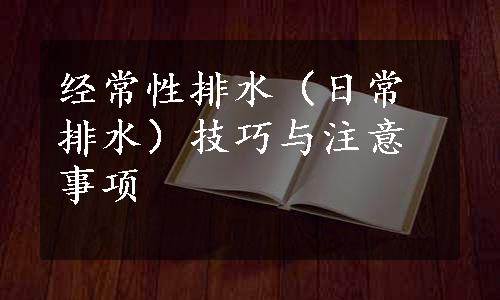 经常性排水（日常排水）技巧与注意事项